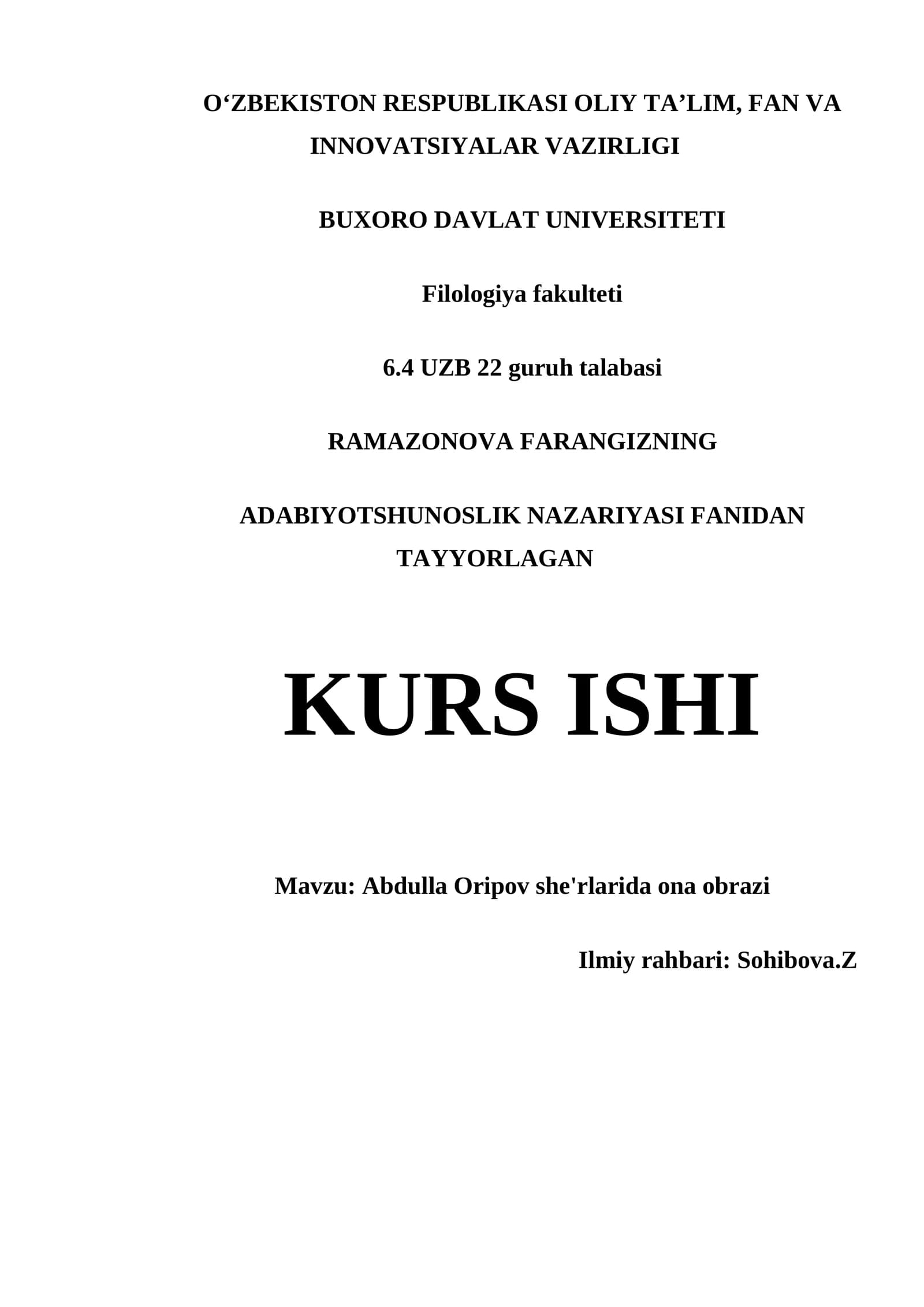 O‘ZBEKISTON RESPUBLIKASI OLIY TA’LIM, FAN VA INNOVATSIYALAR VAZIRLIGI

BUXORO DAVLAT UNIVERSITETI

Filologiya fakulteti

6.4 UZB 22 guruh talabasi

RAMAZONOVA FARANGIZNING

ADABIYOTSHUNOSLIK NAZARIYASI FANIDAN TAYYORLAGAN

KURS ISHI

Mavzu: Abdulla Oripov she'rlarida ona obrazi

Ilmiy rahbari: Sohibova.Z